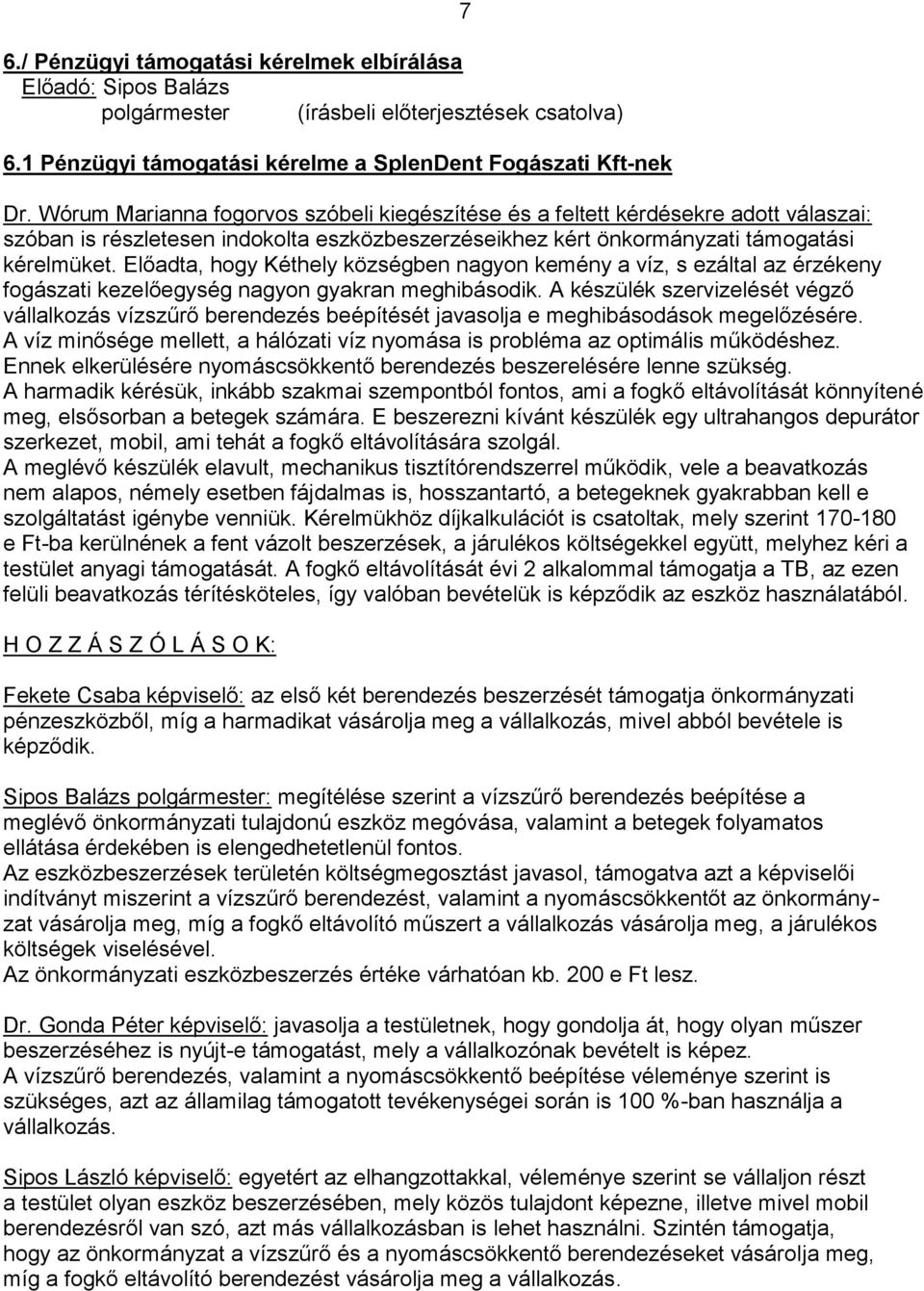 7

6./ Pénzügyi támogatási kérelmek elbírálása
Előadó: Sipos Balázs
polgármester (írásbeli előterjesztések csatolva)

6.1 Pénzügyi támogatási kérelme a SplenDent Fogászati Kft-nek

Dr. Wórum Marianna fogorvos szóbeli kiegészítése és a feltett kérdésekre adott válaszai: szóban is részletesen indokolta eszközbeszerzéseikhez kért önkormányzati támogatási kérelmüket. Előadta, hogy Kéthely községben nagyon kemény a víz, s ezáltal az érzékeny fogászati kezelőegység nagyon gyakran meghibásodik. A készülék szervizelését végző vállalkozás vízszűrő berendezés beépítését javasolja e meghibásodások megelőzésére. A víz minősége mellett, a hálózati víz nyomása is probléma az optimális működéshez. Ennek elkerülésére nyomáscsökkentő berendezés beszerelésére lenne szükség.
A harmadik kérésük, inkább szakmai szempontból fontos, ami a fogkő eltávolítását könnyítené meg, elsősorban a betegek számára. E beszerezni kívánt készülék egy ultrahangos depurátor szerkezet, mobil, ami tehát a fogkő eltávolítására szolgál.
A meglévő készülék elavult, mechanikus tisztítórendszerrel működik, vele a beavatkozás nem alapos, némely esetben fájdalmas is, hosszantartó, a betegeknek gyakrabban kell e szolgáltatást igénybe venniük. Kérelmükhöz díjkalkulációt is csatoltak, mely szerint 170-180 e Ft-ba kerülnének a fent vázolt beszerzések, a járulékos költségekkel együtt, melyhez kéri a testület anyagi támogatását. A fogkő eltávolítását évi 2 alkalommal támogatja a TB, az ezen felüli beavatkozás térítésköteles, így valóban bevételük is képződik az eszköz használatából.

H O Z Z Á S Z Ó L Á S O K:

Fekete Csaba képviselő: az első két berendezés beszerzését támogatja önkormányzati pénzeszközből, míg a harmadikat vásárolja meg a vállalkozás, mivel abból bevétele is képződik.

Sipos Balázs polgármester: megítélése szerint a vízszűrő berendezés beépítése a meglévő önkormányzati tulajdonú eszköz megóvása, valamint a betegek folyamatos ellátása érdekében is elengedhetetlenül fontos.
Az eszközbeszerzések területén költségmegosztást javasol, támogatva azt a képviselői indítványt miszerint a vízszűrő berendezést, valamint a nyomáscsökkentőt az önkormányzat vásárolja meg, míg a fogkő eltávolító műszert a vállalkozás vásárolja meg, a járulékos költségek viselésével.
Az önkormányzati eszközbeszerzés értéke várhatóan kb. 200 e Ft lesz.

Dr. Gonda Péter képviselő: javasolja a testületnek, hogy gondolja át, hogy olyan műszer beszerzéséhez is nyújt-e támogatást, mely a vállalkozónak bevételt is képez.
A vízszűrő berendezés, valamint a nyomáscsökkentő beépítése véleménye szerint is szükséges, azt az államilag támogatott tevékenységei során is 100 %-ban használja a vállalkozás.

Sipos László képviselő: egyetért az elhangzottakkal, véleménye szerint se vállaljon részt a testület olyan eszköz beszerzésében, mely közös tulajdont képezne, illetve mivel mobil berendezésről van szó, azt más vállalkozásban is lehet használni. Szintén támogatja, hogy az önkormányzat a vízszűrő és a nyomáscsökkentő berendezéseket vásárolja meg, míg a fogkő eltávolító berendezést vásárolja meg a vállalkozás.